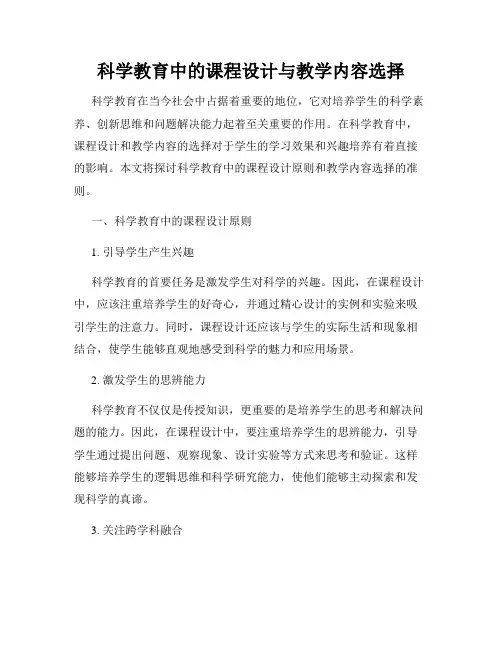 科学教育中的课程设计与教学内容选择

科学教育在当今社会中占据着重要的地位，它对培养学生的科学素养、创新思维和问题解决能力起着至关重要的作用。在科学教育中，课程设计和教学内容的选择对于学生的学习效果和兴趣培养有着直接的影响。本文将探讨科学教育中的课程设计原则和教学内容选择的准则。

一、科学教育中的课程设计原则

1. 引导学生产生兴趣

科学教育的首要任务是激发学生对科学的兴趣。因此，在课程设计中，应该注重培养学生的好奇心，并通过精心设计的实例和实验来吸引学生的注意力。同时，课程设计还应该与学生的实际生活和现象相结合，使学生能够直观地感受到科学的魅力和应用场景。

2. 激发学生的思辨能力

科学教育不仅仅是传授知识，更重要的是培养学生的思考和解决问题的能力。因此，在课程设计中，要注重培养学生的思辨能力，引导学生通过提出问题、观察现象、设计实验等方式来思考和验证。这样能够培养学生的逻辑思维和科学研究能力，使他们能够主动探索和发现科学的真谛。

3. 关注跨学科融合